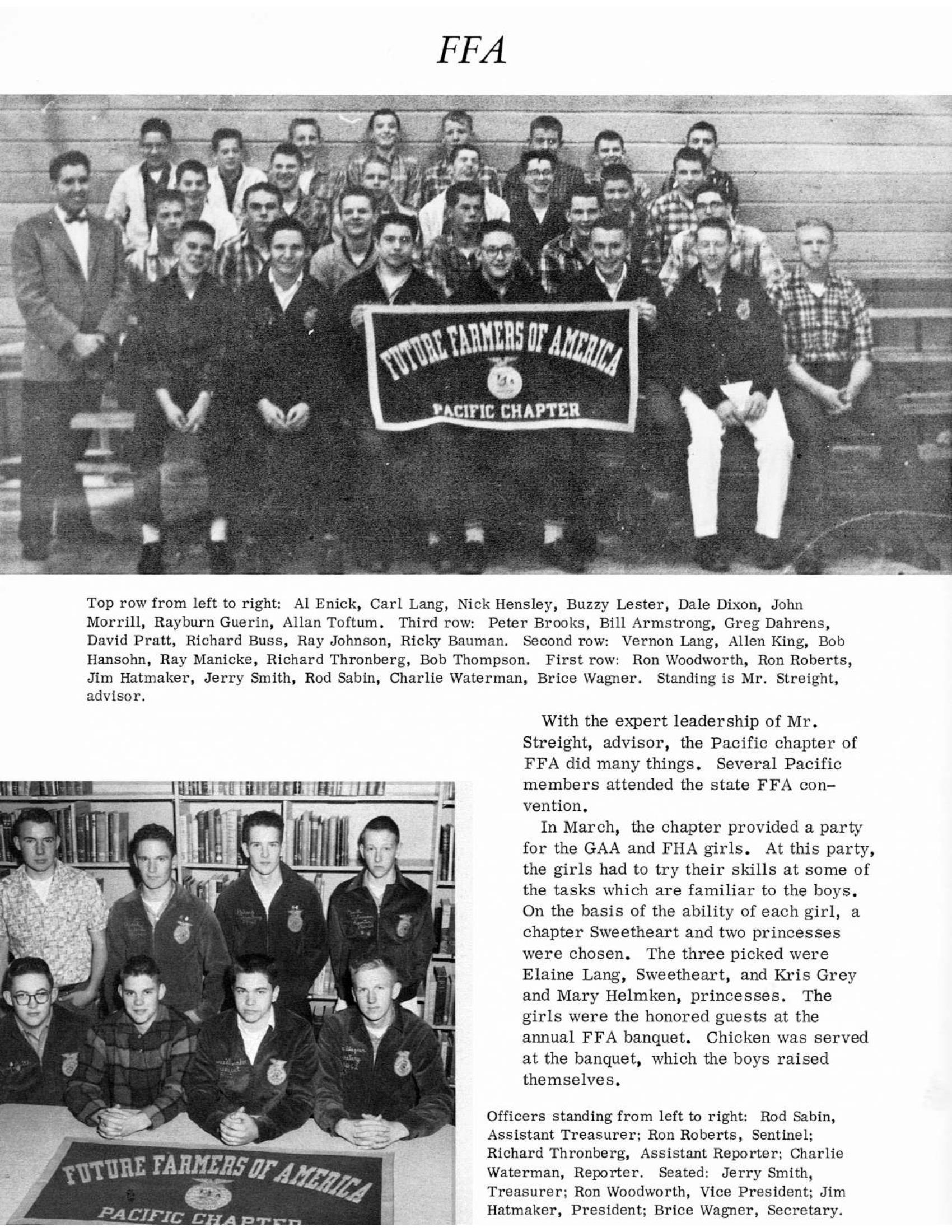 FFA

FUTURE FARMERS OF AMERICA
PACIFIC CHAPTER

Top row from left to right: Al Enick, Carl Lang, Nick Hensley, Buzzy Lester, Dale Dixon, John Morrill, Rayburn Guerin, Allan Toftum. Third row: Peter Brooks, Bill Armstrong, Greg Dahrens, David Pratt, Richard Buss, Ray Johnson, Ricky Bauman. Second row: Vernon Lang, Allen King, Bob Hansohn, Ray Manicke, Richard Thronberg, Bob Thompson. First row: Ron Woodworth, Ron Roberts, Jim Hatmaker, Jerry Smith, Rod Sabin, Charlie Waterman, Brice Wagner. Standing is Mr. Streight, advisor.

With the expert leadership of Mr. Streight, advisor, the Pacific chapter of FFA did many things. Several Pacific members attended the state FFA convention.

In March, the chapter provided a party for the GAA and FHA girls. At this party, the girls had to try their skills at some of the tasks which are familiar to the boys. On the basis of the ability of each girl, a chapter Sweetheart and two princesses were chosen. The three picked were Elaine Lang, Sweetheart, and Kris Grey and Mary Helmken, princesses. The girls were the honored guests at the annual FFA banquet. Chicken was served at the banquet, which the boys raised themselves.

FUTURE FARMERS OF AMERICA
PACIFIC CHAPTER

Officers standing from left to right: Rod Sabin, Assistant Treasurer; Ron Roberts, Sentinel; Richard Thronberg, Assistant Reporter; Charlie Waterman, Reporter. Seated: Jerry Smith, Treasurer; Ron Woodworth, Vice President; Jim Hatmaker, President; Brice Wagner, Secretary.